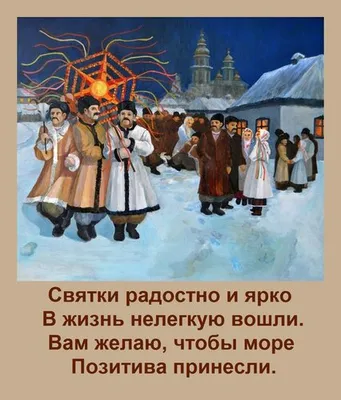 Святки радостно и ярко
В жизнь нелегкую вошли.
Вам желаю, чтобы море
Позитива принесли.